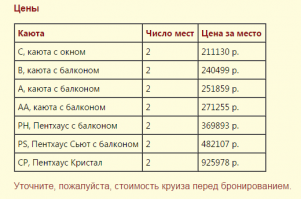 Цены

| Каюта | Число мест | Цена за место |
|---|---|---|
| C, каюта с окном | 2 | 211130 р. |
| B, каюта с балконом | 2 | 240499 р. |
| A, каюта с балконом | 2 | 251859 р. |
| AA, каюта с балконом | 2 | 271255 р. |
| PH, Пентхаус с балконом | 2 | 369893 р. |
| PS, Пентхаус Сьют с балконом | 2 | 482107 р. |
| CP, Пентхаус Кристал | 2 | 925978 р. |

Уточните, пожалуйста, стоимость круиза перед бронированием.